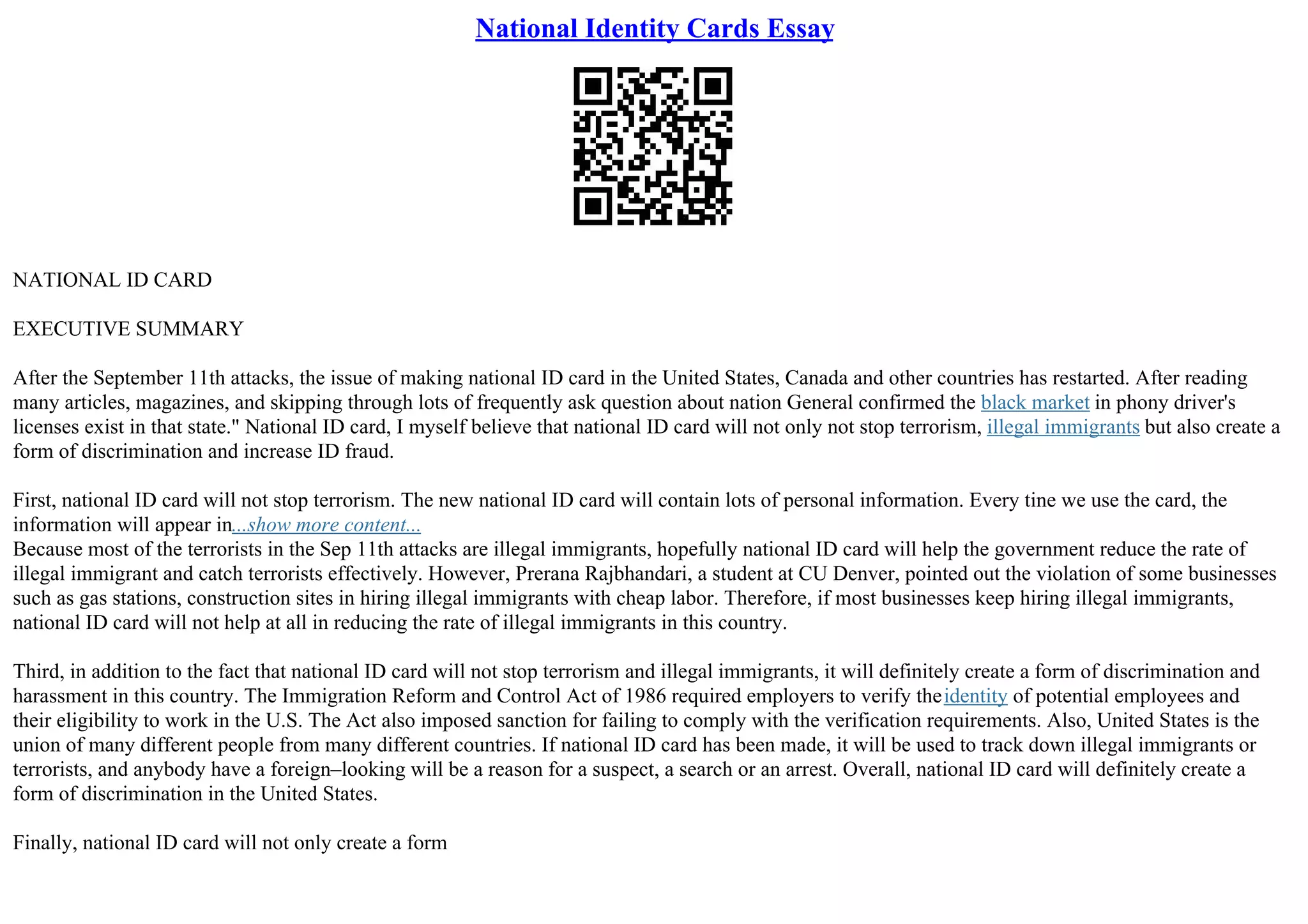 National Identity Cards Essay

NATIONAL ID CARD

EXECUTIVE SUMMARY

After the September 11th attacks, the issue of making national ID card in the United States, Canada and other countries has restarted. After reading many articles, magazines, and skipping through lots of frequently ask question about nation General confirmed the black market in phony driver's licenses exist in that state." National ID card, I myself believe that national ID card will not only not stop terrorism, illegal immigrants but also create a form of discrimination and increase ID fraud.

First, national ID card will not stop terrorism. The new national ID card will contain lots of personal information. Every tine we use the card, the information will appear in...show more content...
Because most of the terrorists in the Sep 11th attacks are illegal immigrants, hopefully national ID card will help the government reduce the rate of illegal immigrant and catch terrorists effectively. However, Prerana Rajbhandari, a student at CU Denver, pointed out the violation of some businesses such as gas stations, construction sites in hiring illegal immigrants with cheap labor. Therefore, if most businesses keep hiring illegal immigrants, national ID card will not help at all in reducing the rate of illegal immigrants in this country.

Third, in addition to the fact that national ID card will not stop terrorism and illegal immigrants, it will definitely create a form of discrimination and harassment in this country. The Immigration Reform and Control Act of 1986 required employers to verify the identity of potential employees and their eligibility to work in the U.S. The Act also imposed sanction for failing to comply with the verification requirements. Also, United States is the union of many different people from many different countries. If national ID card has been made, it will be used to track down illegal immigrants or terrorists, and anybody have a foreign–looking will be a reason for a suspect, a search or an arrest. Overall, national ID card will definitely create a form of discrimination in the United States.

Finally, national ID card will not only create a form